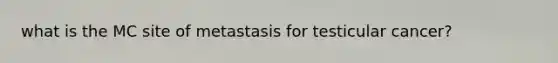 what is the MC site of metastasis for testicular cancer?